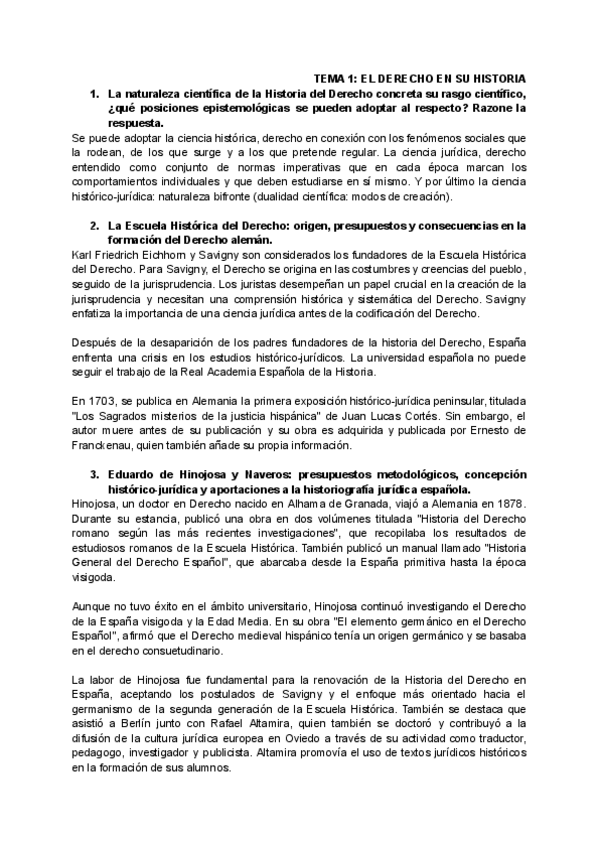 TEMA 1: EL DERECHO EN SU HISTORIA

1. La naturaleza científica de la Historia del Derecho concreta su rasgo científico, ¿qué posiciones epistemológicas se pueden adoptar al respecto? Razone la respuesta.

Se puede adoptar la ciencia histórica, derecho en conexión con los fenómenos sociales que la rodean, de los que surge y a los que pretende regular. La ciencia jurídica, derecho entendido como conjunto de normas imperativas que en cada época marcan los comportamientos individuales y que deben estudiarse en sí mismo. Y por último la ciencia histórico-jurídica: naturaleza bifronte (dualidad científica: modos de creación).

2. La Escuela Histórica del Derecho: origen, presupuestos y consecuencias en la formación del Derecho alemán.

Karl Friedrich Eichhorn y Savigny son considerados los fundadores de la Escuela Histórica del Derecho. Para Savigny, el Derecho se origina en las costumbres y creencias del pueblo, seguido de la jurisprudencia. Los juristas desempeñan un papel crucial en la creación de la jurisprudencia y necesitan una comprensión histórica y sistemática del Derecho. Savigny enfatiza la importancia de una ciencia jurídica antes de la codificación del Derecho.

Después de la desaparición de los padres fundadores de la historia del Derecho, España enfrenta una crisis en los estudios histórico-jurídicos. La universidad española no puede seguir el trabajo de la Real Academia Española de la Historia.

En 1703, se publica en Alemania la primera exposición histórico-jurídica peninsular, titulada "Los Sagrados misterios de la justicia hispánica" de Juan Lucas Cortés. Sin embargo, el autor muere antes de su publicación y su obra es adquirida y publicada por Ernesto de Franckenau, quien también añade su propia información.

3. Eduardo de Hinojosa y Naveros: presupuestos metodológicos, concepción histórico-jurídica y aportaciones a la historiografía jurídica española.

Hinojosa, un doctor en Derecho nacido en Alhama de Granada, viajó a Alemania en 1878. Durante su estancia, publicó una obra en dos volúmenes titulada "Historia del Derecho romano según las más recientes investigaciones", que recopilaba los resultados de estudiosos romanos de la Escuela Histórica. También publicó un manual llamado "Historia General del Derecho Español", que abarcaba desde la España primitiva hasta la época visigoda.

Aunque no tuvo éxito en el ámbito universitario, Hinojosa continuó investigando el Derecho de la España visigoda y la Edad Media. En su obra "El elemento germánico en el Derecho Español", afirmó que el Derecho medieval hispánico tenía un origen germánico y se basaba en el derecho consuetudinario.

La labor de Hinojosa fue fundamental para la renovación de la Historia del Derecho en España, aceptando los postulados de Savigny y el enfoque más orientado hacia el germanismo de la segunda generación de la Escuela Histórica. También se destaca que asistió a Berlín junto con Rafael Altamira, quien también se doctoró y contribuyó a la difusión de la cultura jurídica europea en Oviedo a través de su actividad como traductor, pedagogo, investigador y publicista. Altamira promovía el uso de textos jurídicos históricos en la formación de sus alumnos.